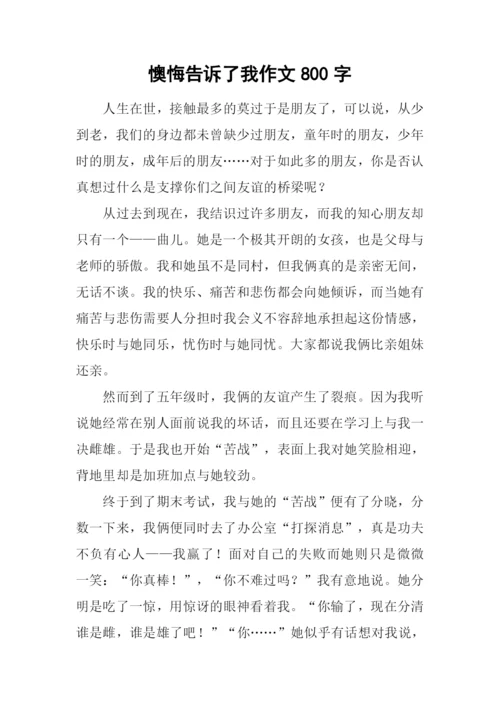 懊悔告诉了我作文 800 字

人生在世，接触最多的莫过于是朋友了，可以说，从少到老，我们的身边都未曾缺少过朋友，童年时的朋友，少年时的朋友，成年后的朋友……对于如此多的朋友，你是否认真想过什么是支撑你们之间友谊的桥梁呢？

从过去到现在，我结识过许多朋友，而我的知心朋友却只有一个——曲儿。她是一个极其开朗的女孩，也是父母与老师的骄傲。我和她虽不是同村，但我俩真的是亲密无间，无话不谈。我的快乐、痛苦和悲伤都会向她倾诉，而当她有痛苦与悲伤需要人分担时我会义不容辞地承担起这份情感，快乐时与她同乐，忧伤时与她同忧。大家都说我俩比亲姐妹还亲。

然而到了五年级时，我俩的友谊产生了裂痕。因为我听说她经常在别人面前说我的坏话，而且还要在学习上与我一决雌雄。于是我也开始“苦战”，表面上我对她笑脸相迎，背地里却是加班加点与她较劲。

终于到了期末考试，我与她的“苦战”便有了分晓，分数一下来，我俩便同时去了办公室“打探消息”，真是功夫不负有心人——我赢了！面对自己的失败而她则只是微微一笑：“你真棒！”，“你不难过吗？”我有意地说。她分明是吃了一惊，用惊讶的眼神看着我。“你输了，现在分清谁是雌，谁是雄了吧！”“你……”她似乎有话想对我说，